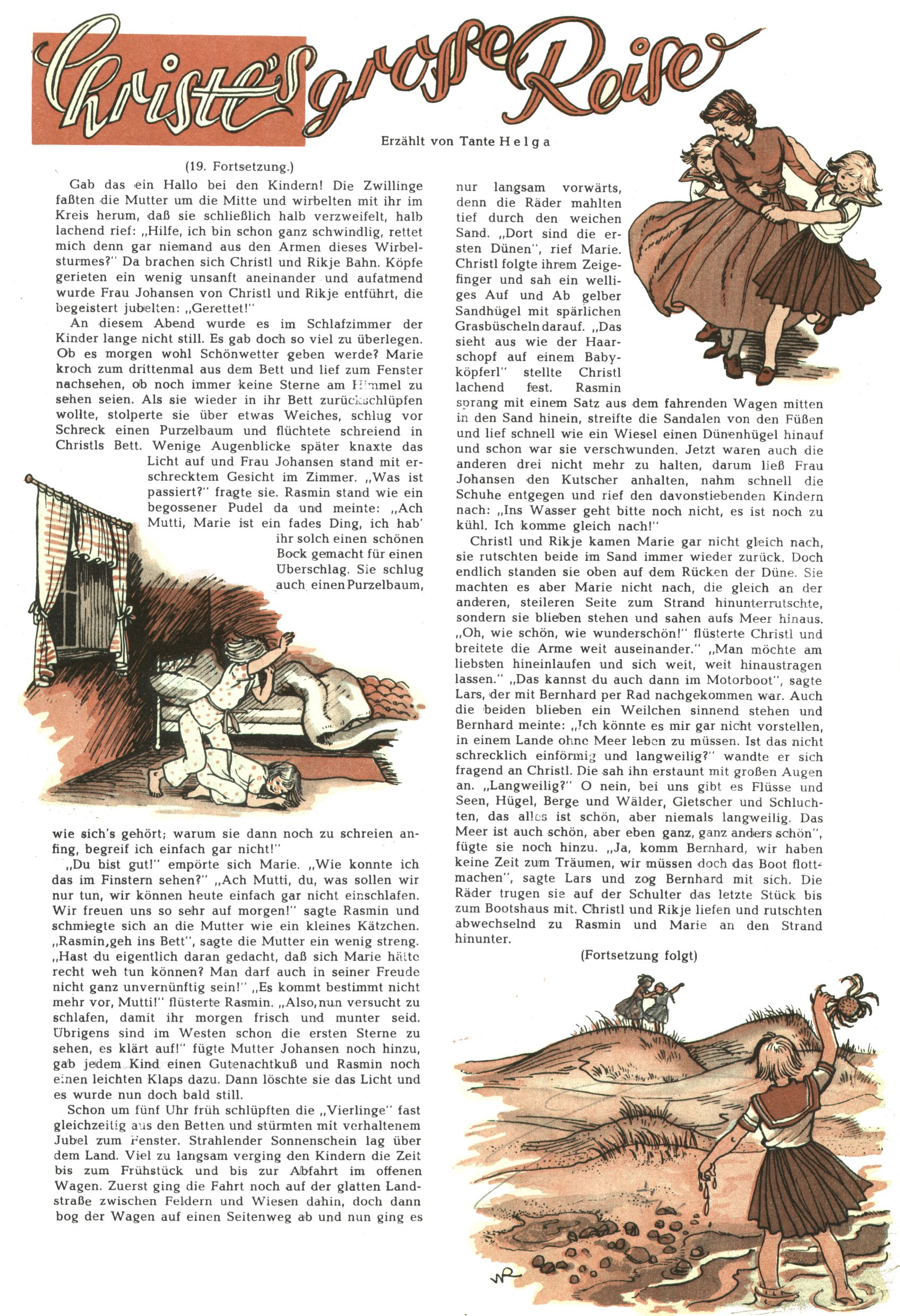 Christl's grosse Reise

Erzählt von Tante Helga

(19. Fortsetzung.)

Gab das ein Hallo bei den Kindern! Die Zwillinge faßten die Mutter um die Mitte und wirbelten mit ihr im Kreis herum, daß sie schließlich halb verzweifelt, halb lachend rief: „Hilfe, ich bin schon ganz schwindlig, rettet mich denn gar niemand aus den Armen dieses Wirbelsturmes?" Da brachen sich Christl und Rikje Bahn. Köpfe gerieten ein wenig unsanft aneinander und aufatmend wurde Frau Johansen von Christl und Rikje entführt, die begeistert jubelten: „Gerettet!"

An diesem Abend wurde es im Schlafzimmer der Kinder lange nicht still. Es gab doch so viel zu überlegen. Ob es morgen wohl Schönwetter geben werde? Marie kroch zum drittenmal aus dem Bett und lief zum Fenster nachsehen, ob noch immer keine Sterne am Himmel zu sehen seien. Als sie wieder in ihr Bett zurückschlüpfen wollte, stolperte sie über etwas Weiches, schlug vor Schreck einen Purzelbaum und flüchtete schreiend in Christls Bett. Wenige Augenblicke später knaxte das Licht auf und Frau Johansen stand mit erschrecktem Gesicht im Zimmer. „Was ist passiert?" fragte sie. Rasmin stand wie ein begossener Pudel da und meinte: „Ach Mutti, Marie ist ein fades Ding, ich hab' ihr solch einen schönen Bock gemacht für einen Überschlag. Sie schlug auch einen Purzelbaum, wie sich's gehört; warum sie dann noch zu schreien anfing, begreif ich einfach gar nicht!"

„Du bist gut!" empörte sich Marie. „Wie konnte ich das im Finstern sehen?" „Ach Mutti, du, was sollen wir nur tun, wir können heute einfach gar nicht einschlafen. Wir freuen uns so sehr auf morgen!" sagte Rasmin und schmiegte sich an die Mutter wie ein kleines Kätzchen. „Rasmin, geh ins Bett", sagte die Mutter ein wenig streng. „Hast du eigentlich daran gedacht, daß sich Marie hätte recht weh tun können? Man darf auch in seiner Freude nicht ganz unvernünftig sein!" „Es kommt bestimmt nicht mehr vor, Mutti!" flüsterte Rasmin. „Also, nun versucht zu schlafen, damit ihr morgen frisch und munter seid. Übrigens sind im Westen schon die ersten Sterne zu sehen, es klärt auf!" fügte Mutter Johansen noch hinzu, gab jedem Kind einen Gutenachtkuß und Rasmin noch einen leichten Klaps dazu. Dann löschte sie das Licht und es wurde nun doch bald still.

Schon um fünf Uhr früh schlüpften die „Vierlinge" fast gleichzeitig aus den Betten und stürmten mit verhaltenem Jubel zum Fenster. Strahlender Sonnenschein lag über dem Land. Viel zu langsam verging den Kindern die Zeit bis zum Frühstück und bis zur Abfahrt im offenen Wagen. Zuerst ging die Fahrt noch auf der glatten Landstraße zwischen Feldern und Wiesen dahin, doch dann bog der Wagen auf einen Seitenweg ab und nun ging es nur langsam vorwärts, denn die Räder mahlten tief durch den weichen Sand. „Dort sind die ersten Dünen", rief Marie. Christl folgte ihrem Zeigefinger und sah ein welliges Auf und Ab gelber Sandhügel mit spärlichen Grasbüscheln darauf. „Das sieht aus wie der Haarschopf auf einem Babyköpferl" stellte Christl lachend fest. Rasmin sprang mit einem Satz aus dem fahrenden Wagen mitten in den Sand hinein, streifte die Sandalen von den Füßen und lief schnell wie ein Wiesel einen Dünenhügel hinauf und schon war sie verschwunden. Jetzt waren auch die anderen drei nicht mehr zu halten, darum ließ Frau Johansen den Kutscher anhalten, nahm schnell die Schuhe entgegen und rief den davonstiebenden Kindern nach: „Ins Wasser geht bitte noch nicht, es ist noch zu kühl. Ich komme gleich nach!"

Christl und Rikje kamen Marie gar nicht gleich nach, sie rutschten beide im Sand immer wieder zurück. Doch endlich standen sie oben auf dem Rücken der Düne. Sie machten es aber Marie nicht nach, die gleich an der anderen, steileren Seite zum Strand hinunterrutschte, sondern sie blieben stehen und sahen aufs Meer hinaus. „Oh, wie schön, wie wunderschön!" flüsterte Christl und breitete die Arme weit auseinander." „Man möchte am liebsten hineinlaufen und sich weit, weit hinaustragen lassen." „Das kannst du auch dann im Motorboot", sagte Lars, der mit Bernhard per Rad nachgekommen war. Auch die beiden blieben ein Weilchen sinnend stehen und Bernhard meinte: „Ich könnte es mir gar nicht vorstellen, in einem Lande ohne Meer leben zu müssen. Ist das nicht schrecklich einförmig und langweilig?" wandte er sich fragend an Christl. Die sah ihn erstaunt mit großen Augen an. „Langweilig?" O nein, bei uns gibt es Flüsse und Seen, Hügel, Berge und Wälder, Gletscher und Schluchten, das alles ist schön, aber niemals langweilig. Das Meer ist auch schön, aber eben ganz, ganz anders schön", fügte sie noch hinzu. „Ja, komm Bernhard, wir haben keine Zeit zum Träumen, wir müssen doch das Boot flottmachen", sagte Lars und zog Bernhard mit sich. Die Räder trugen sie auf der Schulter das letzte Stück bis zum Bootshaus mit. Christl und Rikje liefen und rutschten abwechselnd zu Rasmin und Marie an den Strand hinunter.

(Fortsetzung folgt)

WR